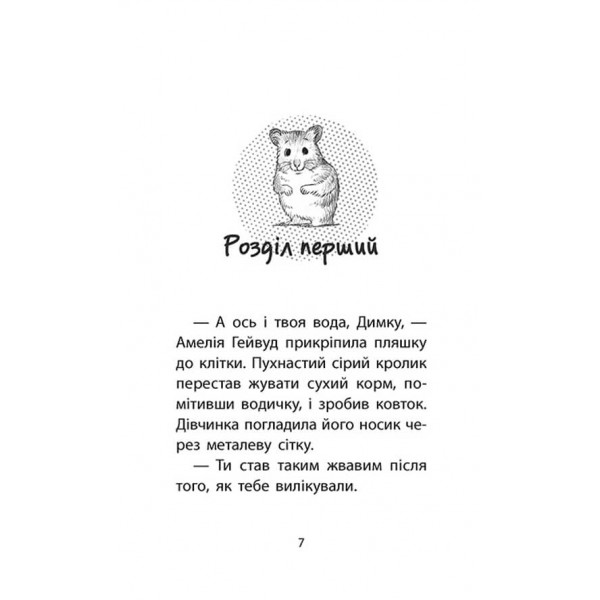 Розділ перший

— А ось і твоя вода, Димку, — Амелія Гейвуд прикріпила пляшку до клітки. Пухнастий сірий кролик перестав жувати сухий корм, помітивши водичку, і зробив ковток. Дівчинка погладила його носик через металеву сітку.

— Ти став таким жвавим після того, як тебе вилікували.

7